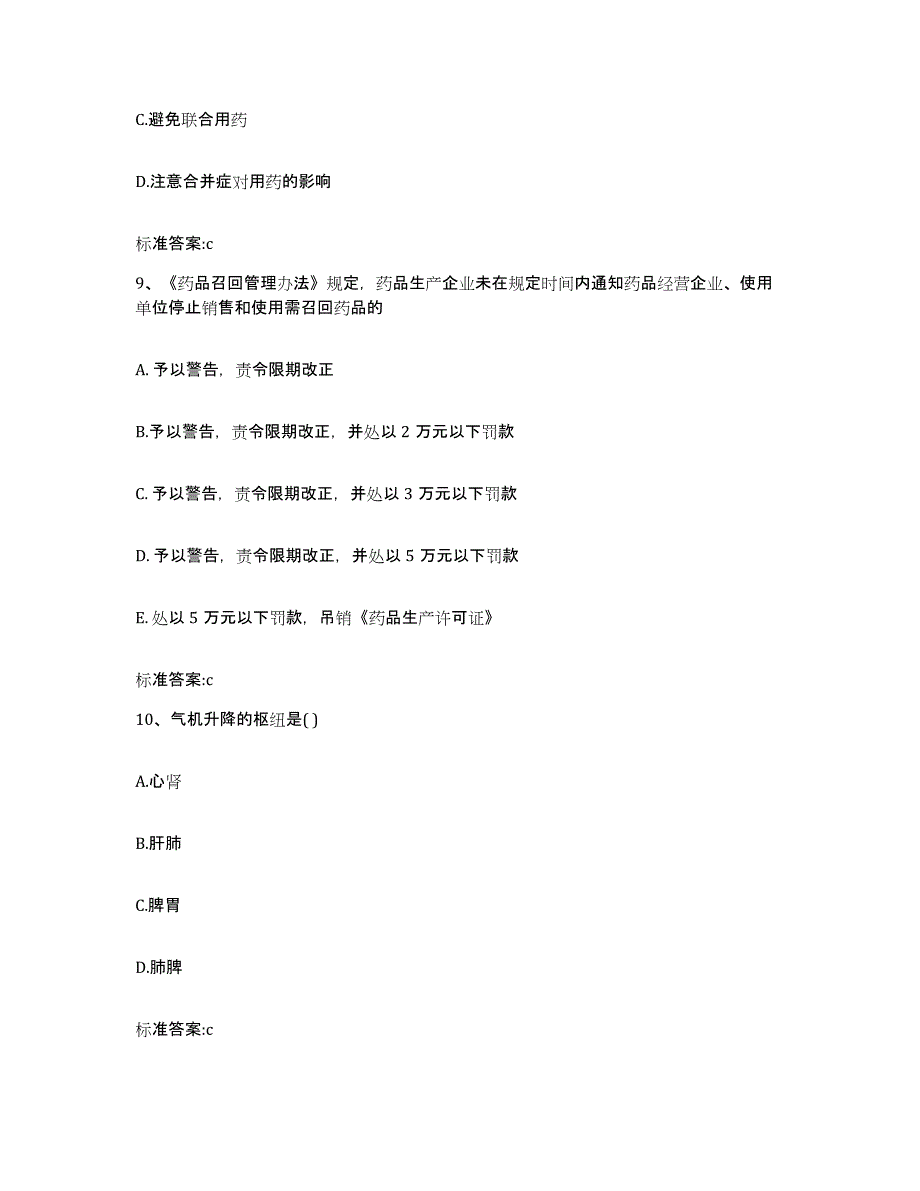 C.避免联合用药

D.注意合并症对用药的影响

标准答案:c

9、《药品召回管理办法》规定，药品生产企业未在规定时间内通知药品经营企业、使用单位停止销售和使用需召回药品的

A. 予以警告，责令限期改正

B.予以警告，责令限期改正，并处以 2 万元以下罚款

C. 予以警告，责令限期改正，并处以 3 万元以下罚款

D. 予以警告，责令限期改正，并处以 5 万元以下罚款

E. 处以 5 万元以下罚款，吊销《药品生产许可证》

标准答案:c

10、气机升降的枢纽是( )

A.心肾

B.肝肺

C.脾胃

D.肺脾

标准答案:c